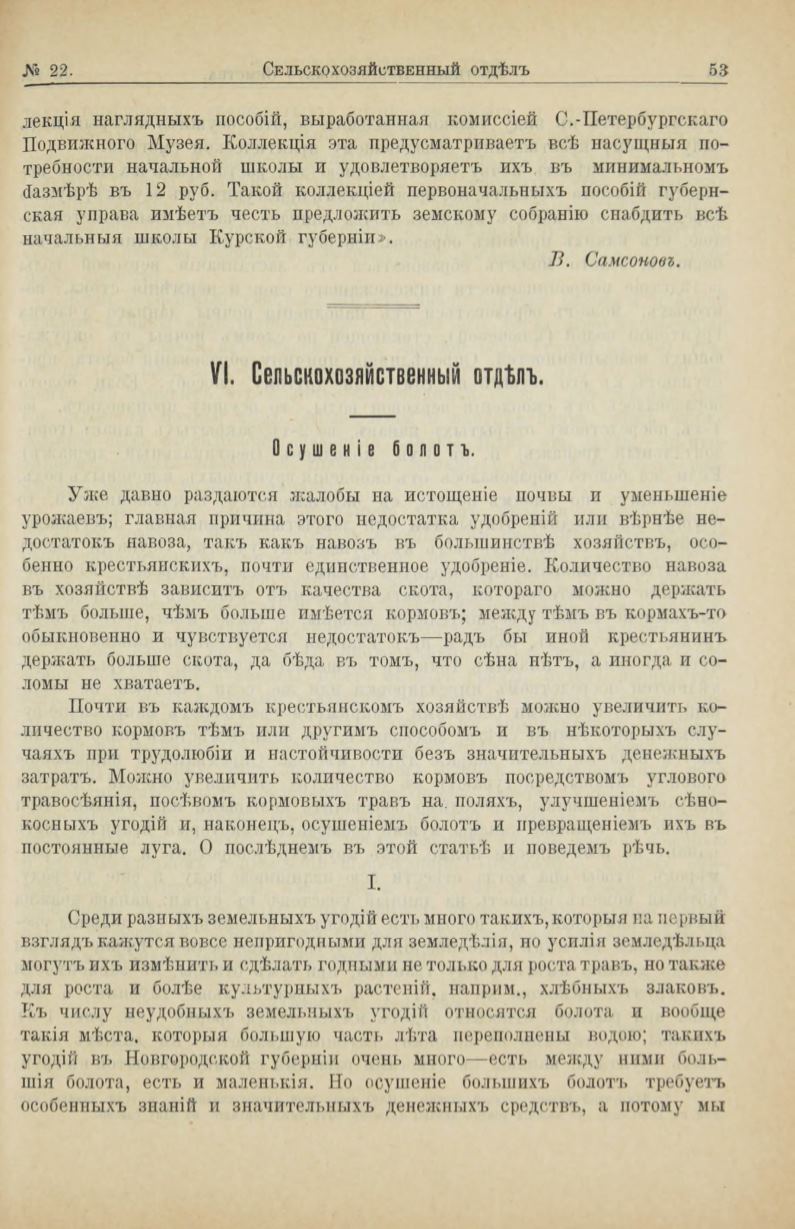 № 22. Сельскохозяйственный отдѣлъ 53

лекція наглядныхъ пособій, выработанная комиссіей С.-Петербургскаго Подвижного Музея. Коллекція эта предусматриваетъ всѣ насущныя потребности начальной школы и удовлетворяетъ ихъ въ минимальномъ размѣрѣ въ 12 руб. Такой коллекціей первоначальныхъ пособій губернская управа имѣетъ честь предложить земскому собранію снабдить всѣ начальныя школы Курской губерніи».

В. Самсоновъ.

VI. Сельскохозяйственный отдѣлъ.

Осушеніе болотъ.

Уже давно раздаются жалобы на истощеніе почвы и уменьшеніе урожаевъ; главная причина этого недостатка удобреній или вѣрнѣе недостатокъ навоза, такъ какъ навозъ въ большинствѣ хозяйствъ, особенно крестьянскихъ, почти единственное удобреніе. Количество навоза въ хозяйствѣ зависитъ отъ качества скота, котораго можно держать тѣмъ больше, чѣмъ больше имѣется кормовъ; между тѣмъ въ кормахъ-то обыкновенно и чувствуется недостатокъ—радъ бы иной крестьянинъ держать больше скота, да бѣда въ томъ, что сѣна нѣтъ, а иногда и соломы не хватаетъ.

Почти въ каждомъ крестьянскомъ хозяйствѣ можно увеличить количество кормовъ тѣмъ или другимъ способомъ и въ нѣкоторыхъ случаяхъ при трудолюбіи и настойчивости безъ значительныхъ денежныхъ затратъ. Можно увеличить количество кормовъ посредствомъ углового травосѣянія, посѣвомъ кормовыхъ травъ на поляхъ, улучшеніемъ сѣнокосныхъ угодій и, наконецъ, осушеніемъ болотъ и превращеніемъ ихъ въ постоянные луга. О послѣднемъ въ этой статьѣ и поведемъ рѣчь.

I.

Среди разныхъ земельныхъ угодій есть много такихъ, которыя на первый взглядъ кажутся вовсе непригодными для земледѣлія, но усилія земледѣльца могутъ ихъ измѣнить и сдѣлать годными не только для роста травъ, но также для роста и болѣе культурныхъ растеній, наприм., хлѣбныхъ злаковъ. Къ числу неудобныхъ земельныхъ угодій относятся болота и вообще такія мѣста, которыя большую часть лѣта переполнены водою; такихъ угодій въ Новгородской губерніи очень много—есть между ними большія болота, есть и маленькія. Но осушеніе большихъ болотъ требуетъ особенныхъ знаній и значительныхъ денежныхъ средствъ, а потому мы